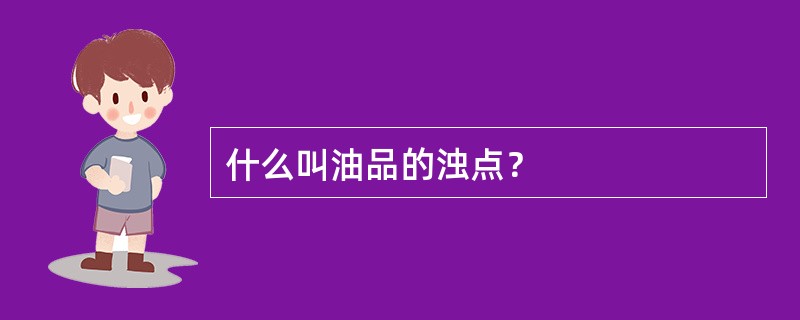 什么叫油品的浊点？